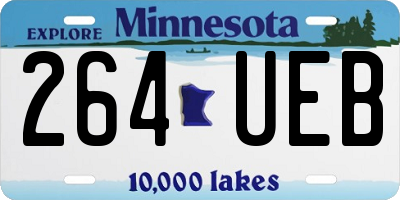 EXPLORE Minnesota

264 UEB

10,000 lakes